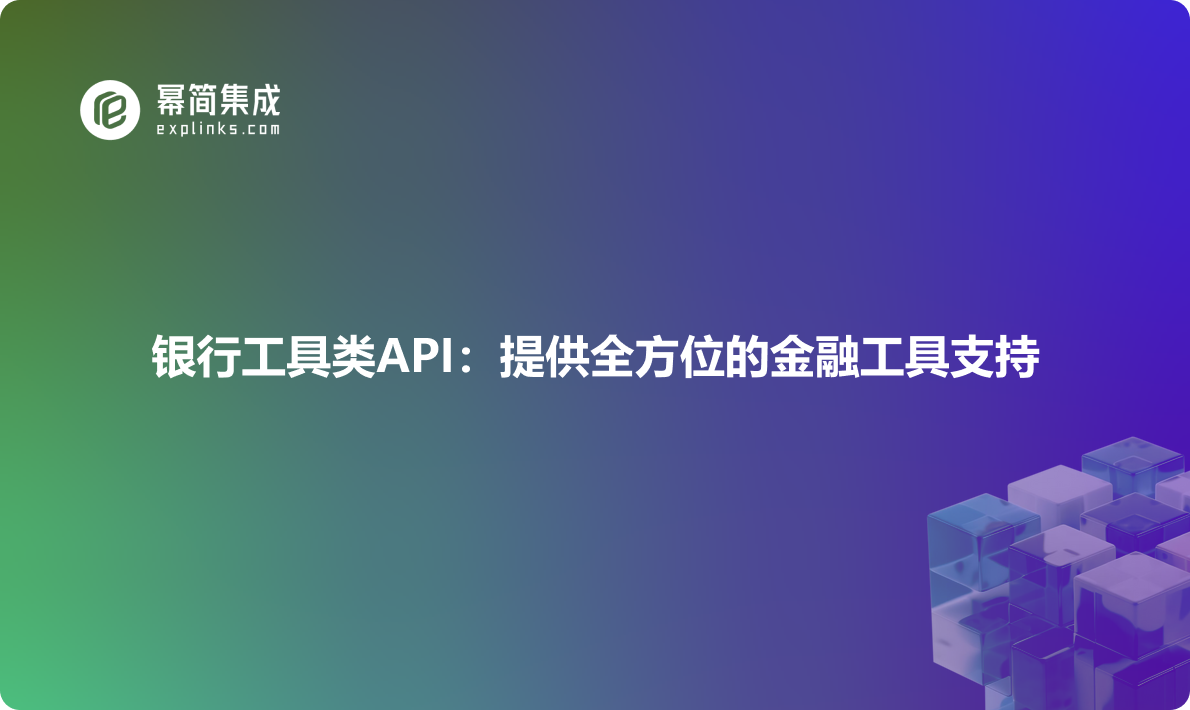 幂简集成
explinks.com

银行工具类API：提供全方位的金融工具支持